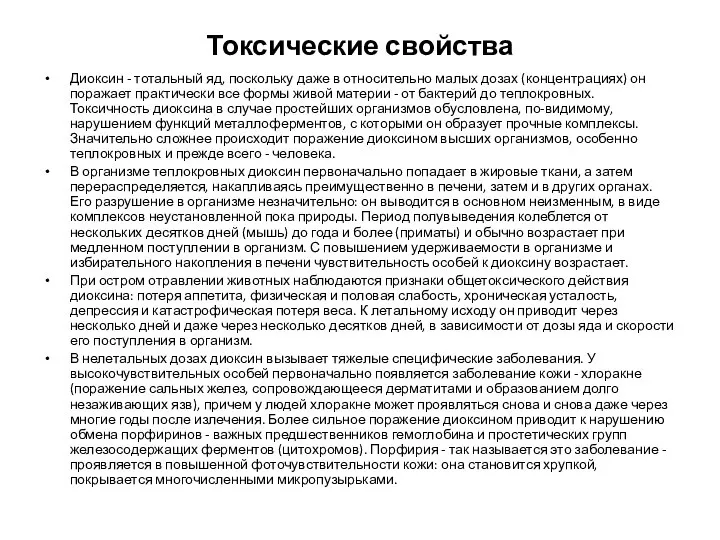 Токсические свойства

• Диоксин - тотальный яд, поскольку даже в относительно малых дозах (концентрациях) он поражает практически все формы живой материи - от бактерий до теплокровных. Токсичность диоксина в случае простейших организмов обусловлена, по-видимому, нарушением функций металлоферментов, с которыми он образует прочные комплексы. Значительно сложнее происходит поражение диоксином высших организмов, особенно теплокровных и прежде всего - человека.

• В организме теплокровных диоксин первоначально попадает в жировые ткани, а затем перераспределяется, накапливаясь преимущественно в печени, затем и в других органах. Его разрушение в организме незначительно: он выводится в основном неизменным, в виде комплексов неустановленной пока природы. Период полувыведения колеблется от нескольких десятков дней (мышь) до года и более (приматы) и обычно возрастает при медленном поступлении в организм. С повышением удерживаемости в организме и избирательного накопления в печени чувствительность особей к диоксину возрастает.

• При остром отравлении животных наблюдаются признаки общетоксического действия диоксина: потеря аппетита, физическая и половая слабость, хроническая усталость, депрессия и катастрофическая потеря веса. К летальному исходу он приводит через несколько дней и даже через несколько десятков дней, в зависимости от дозы яда и скорости его поступления в организм.

• В нелетальных дозах диоксин вызывает тяжелые специфические заболевания. У высокочувствительных особей первоначально появляется заболевание кожи - хлоракне (поражение сальных желез, сопровождающееся дерматитами и образованием долго незаживающих язв), причем у людей хлоракне может проявляться снова и снова даже через многие годы после излечения. Более сильное поражение диоксином приводит к нарушению обмена порфиринов - важных предшественников гемоглобина и простетических групп железосодержащих ферментов (цитохромов). Порфирия - так называется это заболевание - проявляется в повышенной фоточувствительности кожи: она становится хрупкой, покрывается многочисленными микропузырьками.